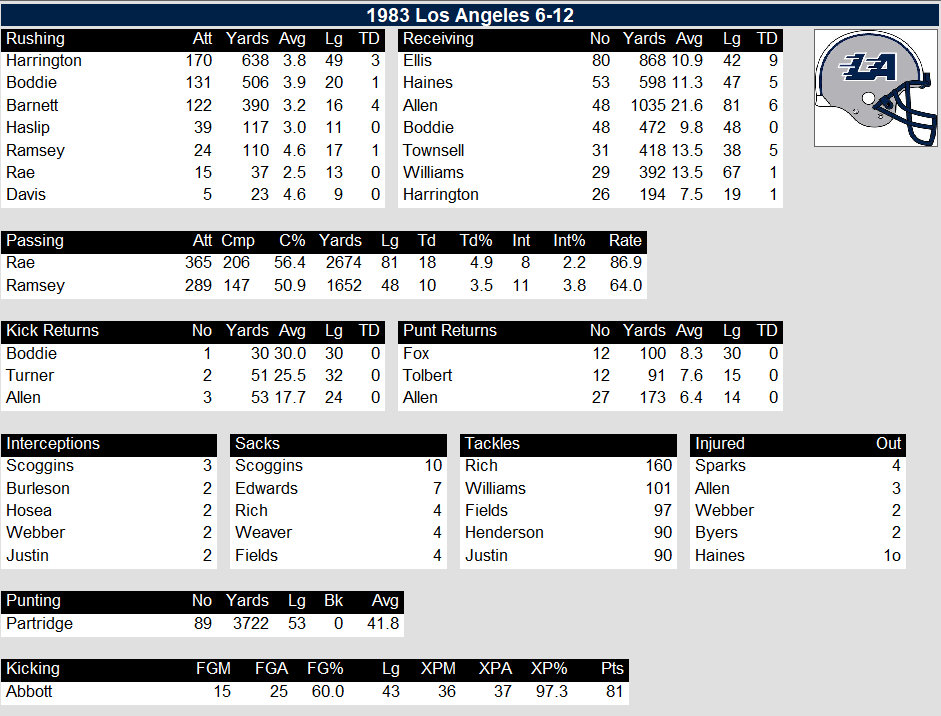 1983 Los Angeles 6-12

| Rushing | Att | Yards | Avg | Lg | TD |
|---|---|---|---|---|---|
| Harrington | 170 | 638 | 3.8 | 49 | 3 |
| Boddie | 131 | 506 | 3.9 | 20 | 1 |
| Barnett | 122 | 390 | 3.2 | 16 | 4 |
| Haslip | 39 | 117 | 3.0 | 11 | 0 |
| Ramsey | 24 | 110 | 4.6 | 17 | 1 |
| Rae | 15 | 37 | 2.5 | 13 | 0 |
| Davis | 5 | 23 | 4.6 | 9 | 0 |

| Receiving | No | Yards | Avg | Lg | TD |
|---|---|---|---|---|---|
| Ellis | 80 | 868 | 10.9 | 42 | 9 |
| Haines | 53 | 598 | 11.3 | 47 | 5 |
| Allen | 48 | 1035 | 21.6 | 81 | 6 |
| Boddie | 48 | 472 | 9.8 | 48 | 0 |
| Townsell | 31 | 418 | 13.5 | 38 | 5 |
| Williams | 29 | 392 | 13.5 | 67 | 1 |
| Harrington | 26 | 194 | 7.5 | 19 | 1 |

LA

| Passing | Att | Cmp | C% | Yards | Lg | Td | Td% | Int | Int% | Rate |
|---|---|---|---|---|---|---|---|---|---|---|
| Rae | 365 | 206 | 56.4 | 2674 | 81 | 18 | 4.9 | 8 | 2.2 | 86.9 |
| Ramsey | 289 | 147 | 50.9 | 1652 | 48 | 10 | 3.5 | 11 | 3.8 | 64.0 |

| Kick Returns | No | Yards | Avg | Lg | TD |
|---|---|---|---|---|---|
| Boddie | 1 | 30 | 30.0 | 30 | 0 |
| Turner | 2 | 51 | 25.5 | 32 | 0 |
| Allen | 3 | 53 | 17.7 | 24 | 0 |

| Punt Returns | No | Yards | Avg | Lg | TD |
|---|---|---|---|---|---|
| Fox | 12 | 100 | 8.3 | 30 | 0 |
| Tolbert | 12 | 91 | 7.6 | 15 | 0 |
| Allen | 27 | 173 | 6.4 | 14 | 0 |

| Interceptions | |
|---|---|
| Scoggins | 3 |
| Burleson | 2 |
| Hosea | 2 |
| Webber | 2 |
| Justin | 2 |

| Sacks | |
|---|---|
| Scoggins | 10 |
| Edwards | 7 |
| Rich | 4 |
| Weaver | 4 |
| Fields | 4 |

| Tackles | |
|---|---|
| Rich | 160 |
| Williams | 101 |
| Fields | 97 |
| Henderson | 90 |
| Justin | 90 |

| Injured | Out |
|---|---|
| Sparks | 4 |
| Allen | 3 |
| Webber | 2 |
| Byers | 2 |
| Haines | 1o |

| Punting | No | Yards | Lg | Bk | Avg |
|---|---|---|---|---|---|
| Partridge | 89 | 3722 | 53 | 0 | 41.8 |

| Kicking | FGM | FGA | FG% | Lg | XPM | XPA | XP% | Pts |
|---|---|---|---|---|---|---|---|---|
| Abbott | 15 | 25 | 60.0 | 43 | 36 | 37 | 97.3 | 81 |